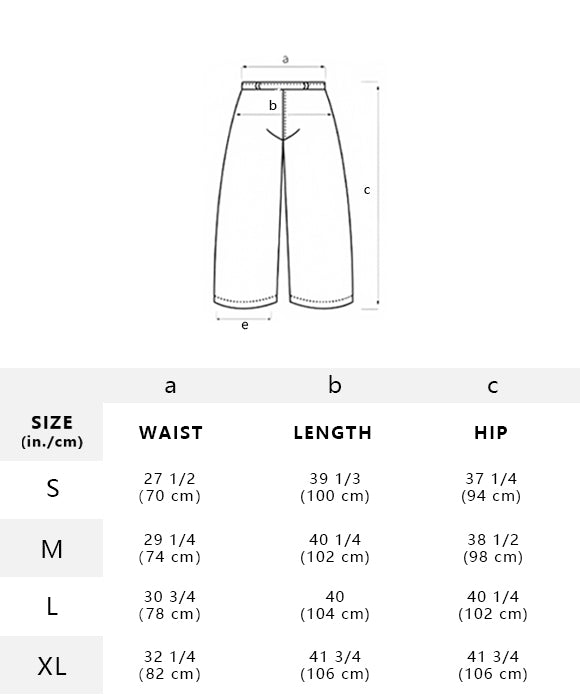 a

b

c

e

|  | a | b | c |
|---|---|---|---|
| SIZE (in./cm) | WAIST | LENGTH | HIP |
| S | 27 1/2 (70 cm) | 39 1/3 (100 cm) | 37 1/4 (94 cm) |
| M | 29 1/4 (74 cm) | 40 1/4 (102 cm) | 38 1/2 (98 cm) |
| L | 30 3/4 (78 cm) | 40 (104 cm) | 40 1/4 (102 cm) |
| XL | 32 1/4 (82 cm) | 41 3/4 (106 cm) | 41 3/4 (106 cm) |